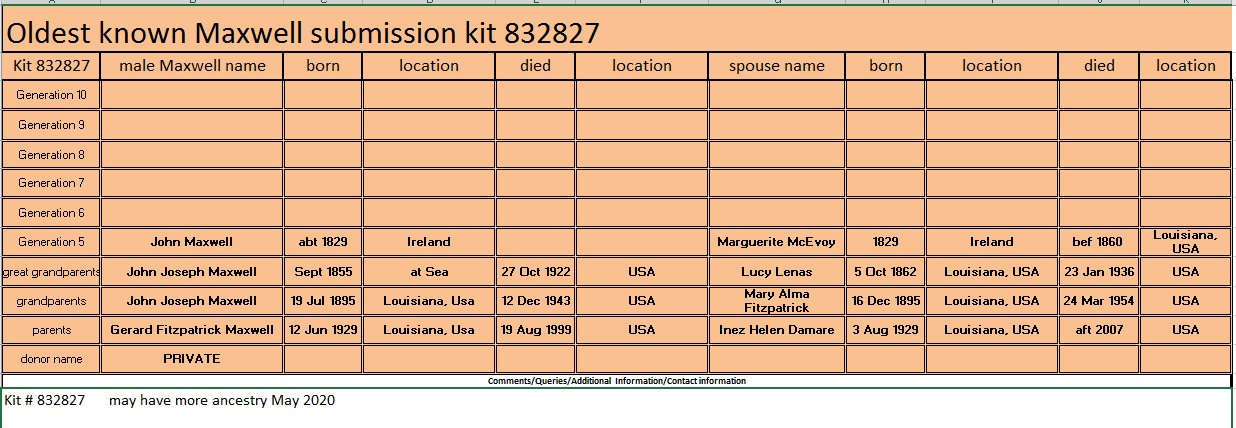 Oldest known Maxwell submission kit 832827

| Kit 832827 | male Maxwell name | born | location | died | location | spouse name | born | location | died | location |
|---|---|---|---|---|---|---|---|---|---|---|
| Generation 10 | | | | | | | | | | |
| Generation 9 | | | | | | | | | | |
| Generation 8 | | | | | | | | | | |
| Generation 7 | | | | | | | | | | |
| Generation 6 | | | | | | | | | | |
| Generation 5 | John Maxwell | abt 1829 | Ireland | | | Marguerite McEvoy | 1829 | Ireland | bef 1860 | Louisiana, USA |
| great grandparents | John Joseph Maxwell | Sept 1855 | at Sea | 27 Oct 1922 | USA | Lucy Lenas | 5 Oct 1862 | Louisiana, USA | 23 Jan 1936 | USA |
| grandparents | John Joseph Maxwell | 19 Jul 1895 | Louisiana, Usa | 12 Dec 1943 | USA | Mary Alma Fitzpatrick | 16 Dec 1895 | Louisiana, USA | 24 Mar 1954 | USA |
| parents | Gerard Fitzpatrick Maxwell | 12 Jun 1929 | Louisiana, Usa | 19 Aug 1999 | USA | Inez Helen Damare | 3 Aug 1929 | Louisiana, USA | aft 2007 | USA |
| donor name | PRIVATE | | | | | | | | | |

Comments/Queries/Additional Information/Contact information

Kit # 832827 may have more ancestry May 2020